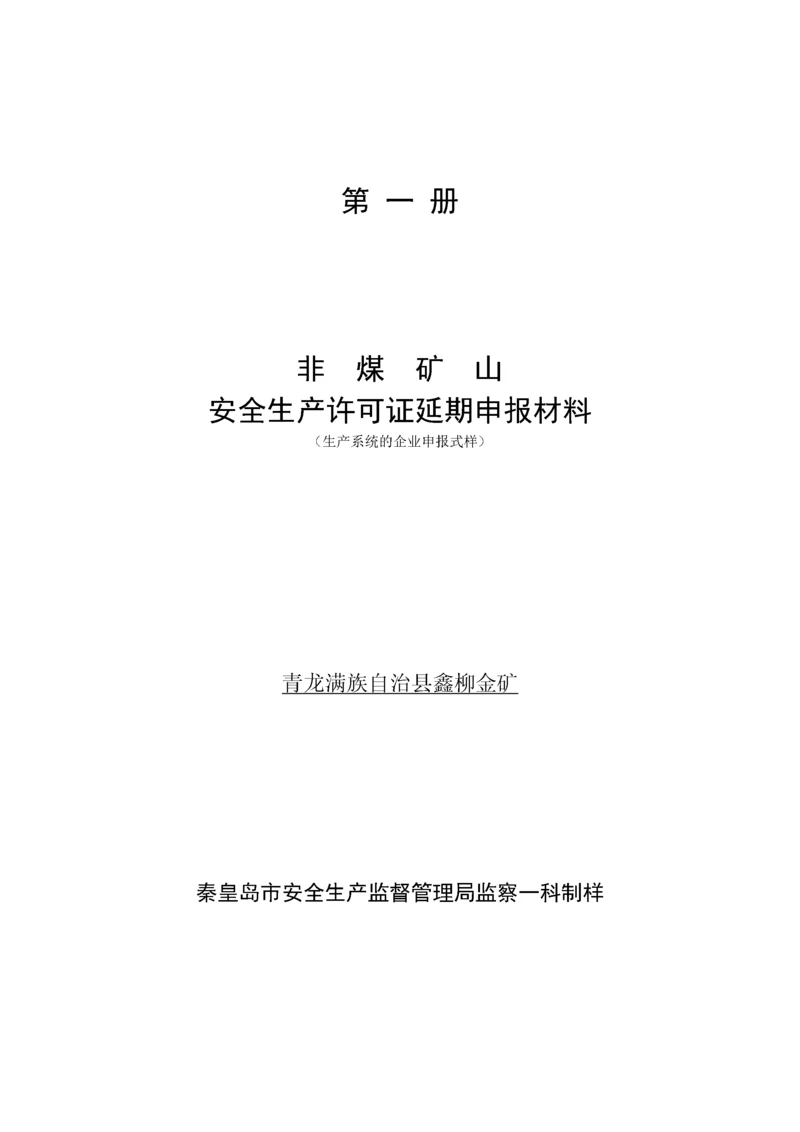 第 一 册

非 煤 矿 山
安全生产许可证延期申报材料
（生产系统的企业申报式样）

青龙满族自治县鑫柳金矿

秦皇岛市安全生产监督管理局监察一科制样